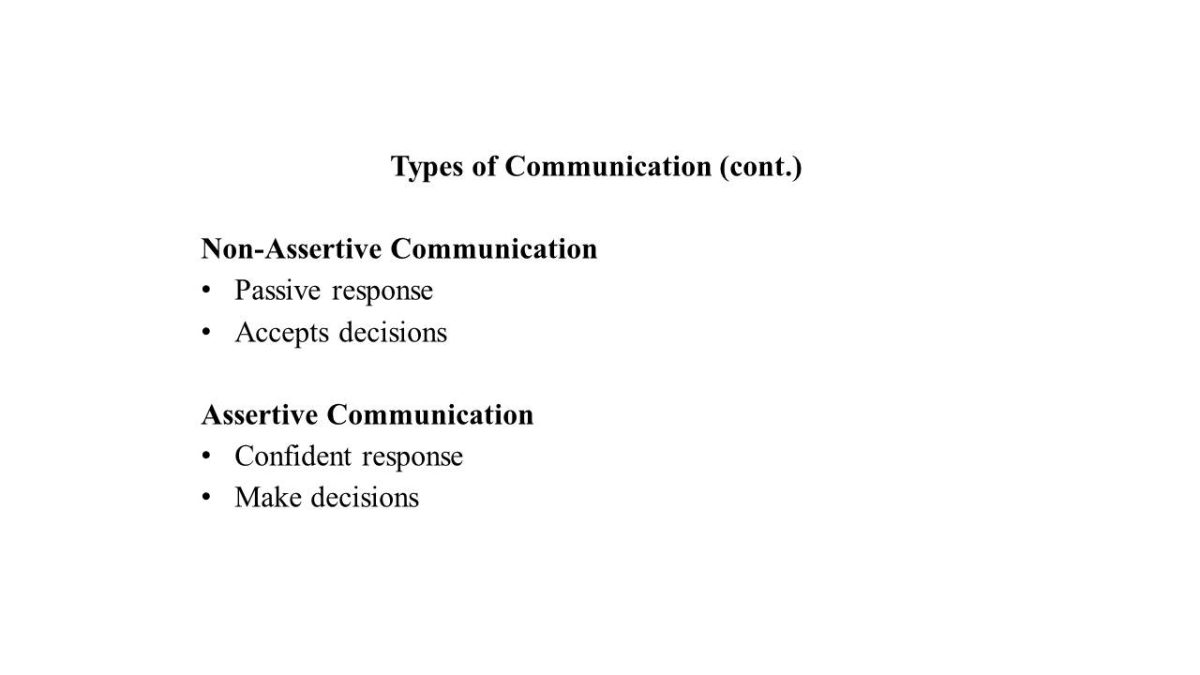 Types of Communication (cont.)

Non-Assertive Communication
• Passive response
• Accepts decisions

Assertive Communication
• Confident response
• Make decisions